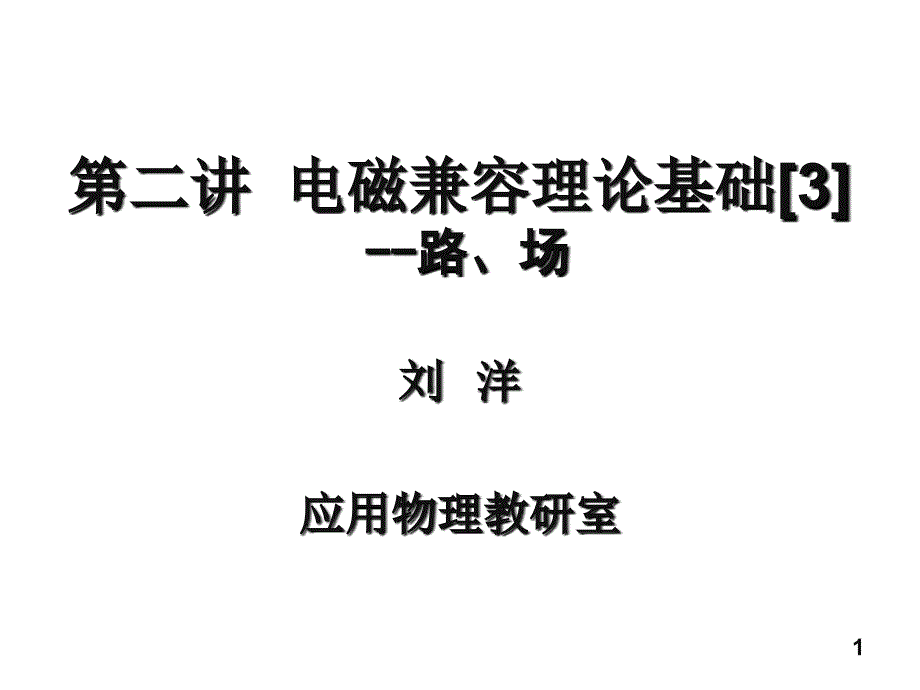 第二讲 电磁兼容理论基础[3]
--路、场

刘 洋

应用物理教研室

1